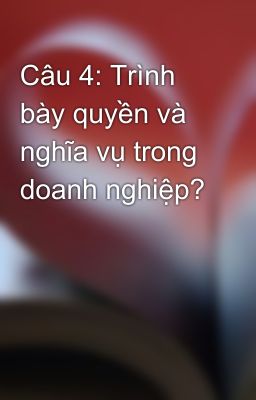 Câu 4: Trình bày quyền và nghĩa vụ trong doanh nghiệp?